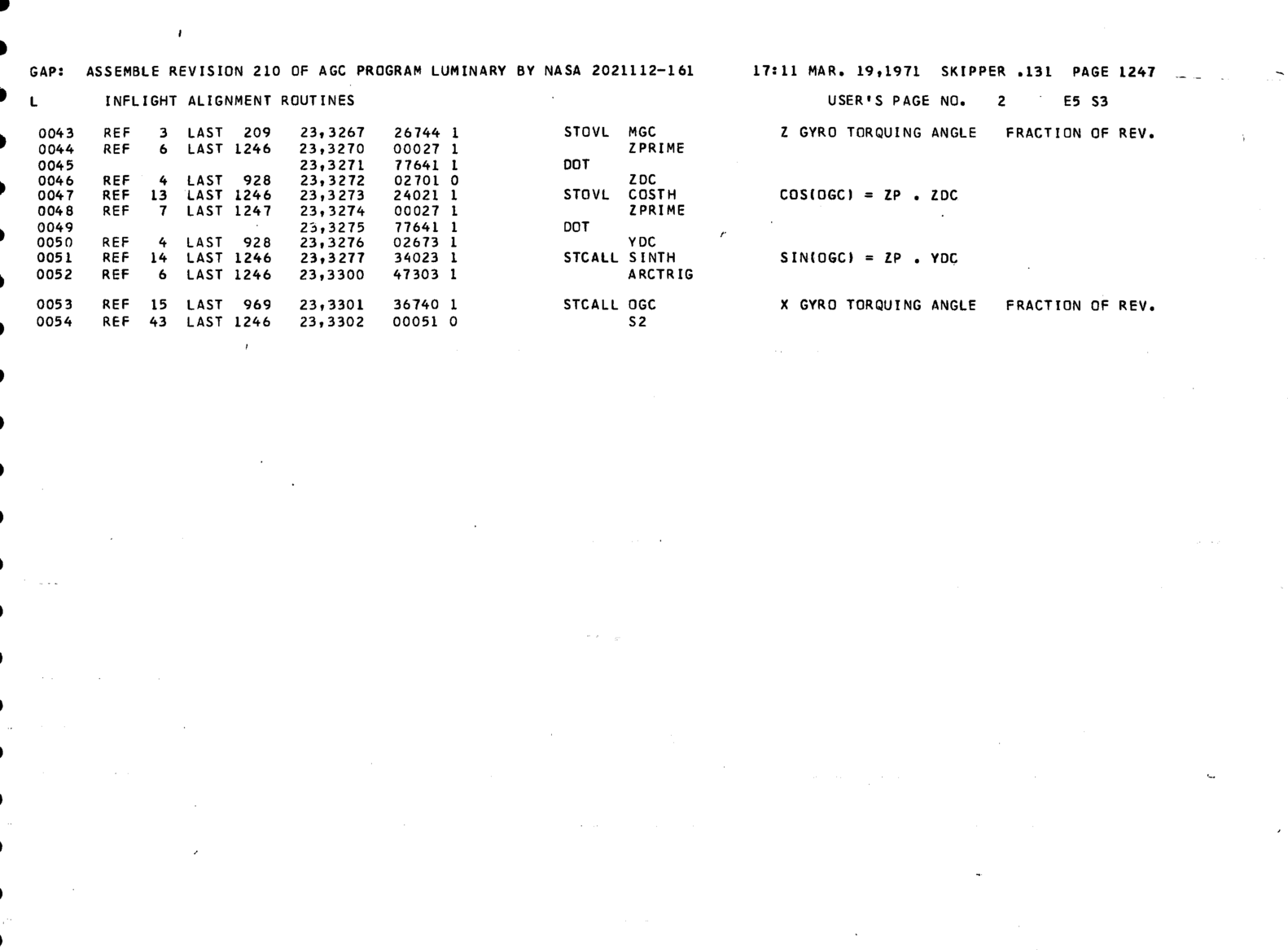 GAP: ASSEMBLE REVISION 210 OF AGC PROGRAM LUMINARY BY NASA 2021112-161 17:11 MAR. 19,1971 SKIPPER .131 PAGE 1247

L INFLIGHT ALIGNMENT ROUTINES USER'S PAGE NO. 2 E5 S3

0043 REF 3 LAST 209 23,3267 26744 1 STOVL MGC Z GYRO TORQUING ANGLE FRACTION OF REV.
0044 REF 6 LAST 1246 23,3270 00027 1 ZPRIME
0045 23,3271 77641 1 DOT
0046 REF 4 LAST 928 23,3272 02701 0 ZDC
0047 REF 13 LAST 1246 23,3273 24021 1 STOVL COSTH COS(OGC) = ZP . ZDC
0048 REF 7 LAST 1247 23,3274 00027 1 ZPRIME
0049 23,3275 77641 1 DOT
0050 REF 4 LAST 928 23,3276 02673 1 YDC
0051 REF 14 LAST 1246 23,3277 34023 1 STCALL SINTH SIN(OGC) = ZP . YDC
0052 REF 6 LAST 1246 23,3300 47303 1 ARCTRIG

0053 REF 15 LAST 969 23,3301 36740 1 STCALL OGC X GYRO TORQUING ANGLE FRACTION OF REV.
0054 REF 43 LAST 1246 23,3302 00051 0 S2